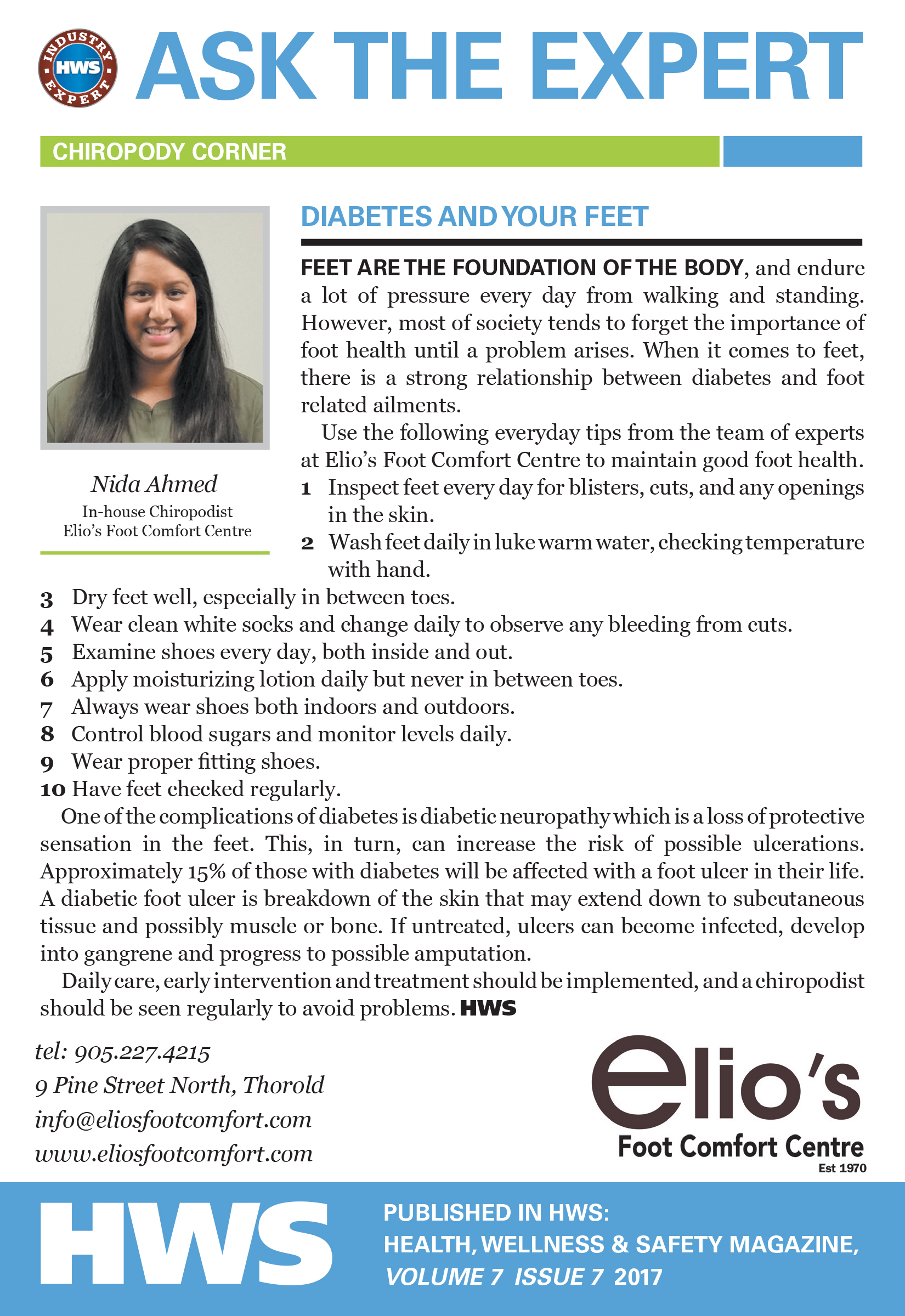 INDUSTRY HWS EXPERT

ASK THE EXPERT

CHIROPODY CORNER

Nida Ahmed
In-house Chiropodist
Elio's Foot Comfort Centre

DIABETES AND YOUR FEET

FEET ARE THE FOUNDATION OF THE BODY, and endure a lot of pressure every day from walking and standing. However, most of society tends to forget the importance of foot health until a problem arises. When it comes to feet, there is a strong relationship between diabetes and foot related ailments.

Use the following everyday tips from the team of experts at Elio's Foot Comfort Centre to maintain good foot health.

1 Inspect feet every day for blisters, cuts, and any openings in the skin.
2 Wash feet daily in luke warm water, checking temperature with hand.
3 Dry feet well, especially in between toes.
4 Wear clean white socks and change daily to observe any bleeding from cuts.
5 Examine shoes every day, both inside and out.
6 Apply moisturizing lotion daily but never in between toes.
7 Always wear shoes both indoors and outdoors.
8 Control blood sugars and monitor levels daily.
9 Wear proper fitting shoes.
10 Have feet checked regularly.

One of the complications of diabetes is diabetic neuropathy which is a loss of protective sensation in the feet. This, in turn, can increase the risk of possible ulcerations. Approximately 15% of those with diabetes will be affected with a foot ulcer in their life. A diabetic foot ulcer is breakdown of the skin that may extend down to subcutaneous tissue and possibly muscle or bone. If untreated, ulcers can become infected, develop into gangrene and progress to possible amputation.

Daily care, early intervention and treatment should be implemented, and a chiropodist should be seen regularly to avoid problems. HWS

tel: 905.227.4215
9 Pine Street North, Thorold
info@eliosfootcomfort.com
www.eliosfootcomfort.com

elio's
Foot Comfort Centre
Est 1970

HWS

PUBLISHED IN HWS:
HEALTH, WELLNESS & SAFETY MAGAZINE,
VOLUME 7 ISSUE 7 2017